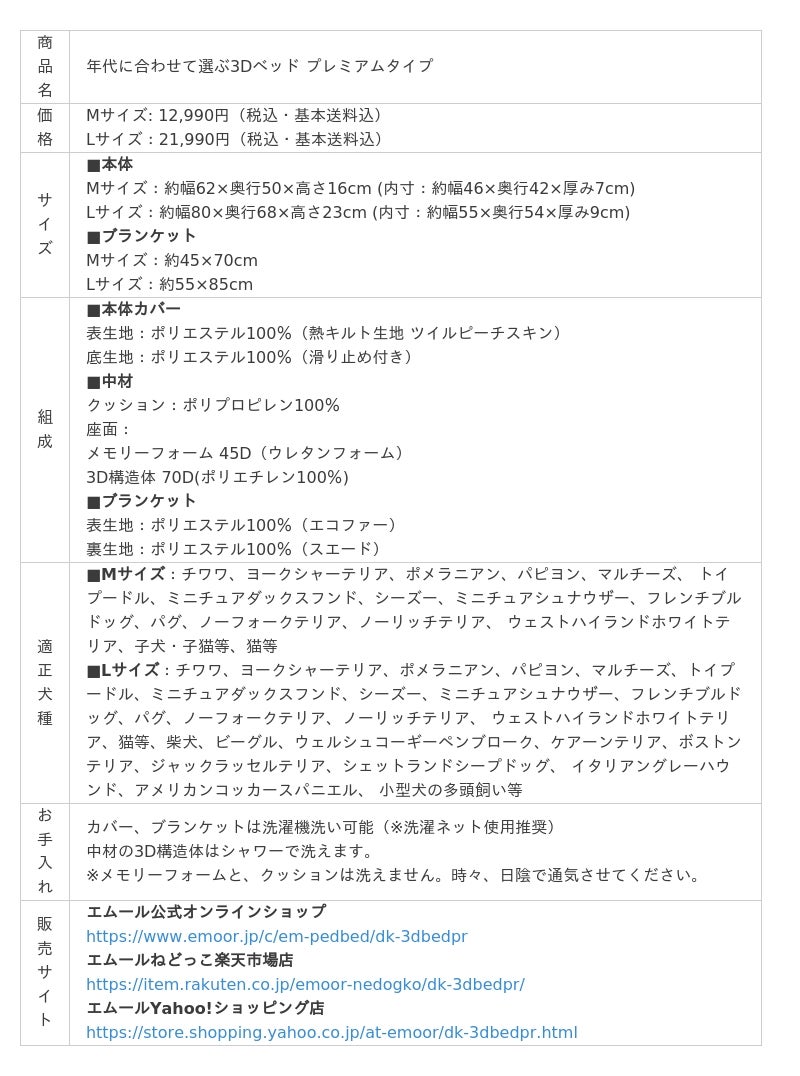 | 商品名 | 年代に合わせて選ぶ3Dベッド プレミアムタイプ |
|---|---|
| 価格 | Mサイズ: 12,990円（税込・基本送料込）<br>Lサイズ：21,990円（税込・基本送料込） |
| サイズ | ■本体<br>Mサイズ：約幅62×奥行50×高さ16cm (内寸：約幅46×奥行42×厚み7cm)<br>Lサイズ：約幅80×奥行68×高さ23cm (内寸：約幅55×奥行54×厚み9cm)<br>■ブランケット<br>Mサイズ：約45×70cm<br>Lサイズ：約55×85cm |
| 組成 | ■本体カバー<br>表生地：ポリエステル100%（熱キルト生地 ツイルピーチスキン）<br>底生地：ポリエステル100%（滑り止め付き）<br>■中材<br>クッション：ポリプロピレン100%<br>座面：<br>メモリーフォーム 45D（ウレタンフォーム）<br>3D構造体 70D(ポリエチレン100%)<br>■ブランケット<br>表生地：ポリエステル100%（エコファー）<br>裏生地：ポリエステル100%（スエード） |
| 適正犬種 | ■Mサイズ：チワワ、ヨークシャーテリア、ポメラニアン、パピヨン、マルチーズ、 トイプードル、ミニチュアダックスフンド、シーズー、ミニチュアシュナウザー、フレンチブルドッグ、パグ、ノーフォークテリア、ノーリッチテリア、 ウェストハイランドホワイトテリア、子犬・子猫等、猫等<br>■Lサイズ：チワワ、ヨークシャーテリア、ポメラニアン、パピヨン、マルチーズ、トイプードル、ミニチュアダックスフンド、シーズー、ミニチュアシュナウザー、フレンチブルドッグ、パグ、ノーフォークテリア、ノーリッチテリア、 ウェストハイランドホワイトテリア、猫等、柴犬、ビーグル、ウェルシュコーギーペンブローク、ケアーンテリア、ボストンテリア、ジャックラッセルテリア、シェットランドシープドッグ、 イタリアングレーハウンド、アメリカンコッカースパニエル、 小型犬の多頭飼い等 |
| お手入れ | カバー、ブランケットは洗濯機洗い可能（※洗濯ネット使用推奨）<br>中材の3D構造体はシャワーで洗えます。<br>※メモリーフォームと、クッションは洗えません。時々、日陰で通気させてください。 |
| 販売サイト | エムール公式オンラインショップ<br>https://www.emoor.jp/c/em-pedbed/dk-3dbedpr<br>エムールねどっこ楽天市場店<br>https://item.rakuten.co.jp/emoor-nedogko/dk-3dbedpr/<br>エムールYahoo!ショッピング店<br>https://store.shopping.yahoo.co.jp/at-emoor/dk-3dbedpr.html |